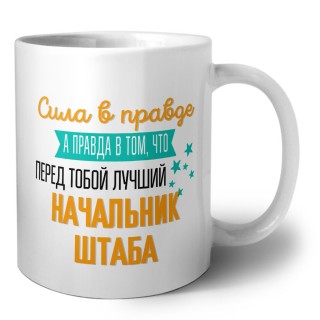 Сила в правде
А ПРАВДА В ТОМ, ЧТО
ПЕРЕД ТОБОЙ ЛУЧШИЙ
НАЧАЛЬНИК
ШТАБА